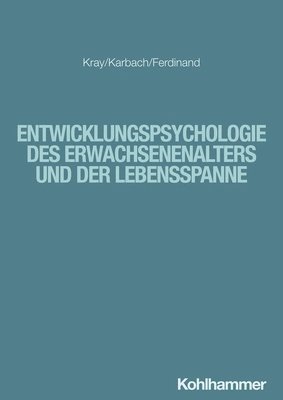 Kray/Karbach/Ferdinand

ENTWICKLUNGSPSYCHOLOGIE DES ERWACHSENENALTERS UND DER LEBENSSPANNE

Kohlhammer